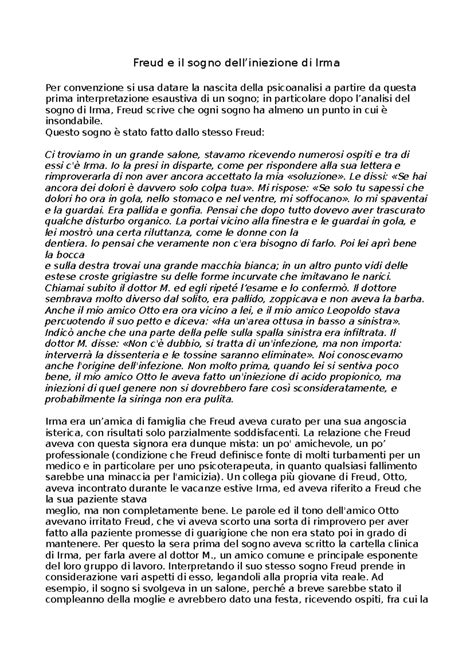 Freud e il sogno dell'iniezione di Irma

Per convenzione si usa datare la nascita della psicoanalisi a partire da questa prima interpretazione esaustiva di un sogno; in particolare dopo l'analisi del sogno di Irma, Freud scrive che ogni sogno ha almeno un punto in cui è insondabile.
Questo sogno è stato fatto dallo stesso Freud:

Ci troviamo in un grande salone, stavamo ricevendo numerosi ospiti e tra di essi c'è Irma. Io la presi in disparte, come per rispondere alla sua lettera e rimproverarla di non aver ancora accettato la mia «soluzione». Le dissi: «Se hai ancora dei dolori è davvero solo colpa tua». Mi rispose: «Se solo tu sapessi che dolori ho ora in gola, nello stomaco e nel ventre, mi soffocano». Io mi spaventai e la guardai. Era pallida e gonfia. Pensai che dopo tutto dovevo aver trascurato qualche disturbo organico. La portai vicino alla finestra e le guardai in gola, e lei mostrò una certa riluttanza, come le donne con la
dentiera. Io pensai che veramente non c'era bisogno di farlo. Poi lei aprì bene la bocca
e sulla destra trovai una grande macchia bianca; in un altro punto vidi delle estese croste grigiastre su delle forme incurvate che imitavano le narici. Chiamai subito il dottor M. ed egli ripeté l'esame e lo confermò. Il dottore sembrava molto diverso dal solito, era pallido, zoppicava e non aveva la barba. Anche il mio amico Otto era ora vicino a lei, e il mio amico Leopoldo stava percuotendo il suo petto e diceva: «Ha un'area ottusa in basso a sinistra». Indicò anche che una parte della pelle sulla spalla sinistra era infiltrata. Il dottor M. disse: «Non c'è dubbio, si tratta di un'infezione, ma non importa: interverrà la dissenteria e le tossine saranno eliminate». Noi conoscevamo anche l'origine dell'infezione. Non molto prima, quando lei si sentiva poco bene, il mio amico Otto le aveva fatto un'iniezione di acido propionico, ma iniezioni di quel genere non si dovrebbero fare così sconsideratamente, e probabilmente la siringa non era pulita.

Irma era un'amica di famiglia che Freud aveva curato per una sua angoscia isterica, con risultati solo parzialmente soddisfacenti. La relazione che Freud aveva con questa signora era dunque mista: un po' amichevole, un po' professionale (condizione che Freud definisce fonte di molti turbamenti per un medico e in particolare per uno psicoterapeuta, in quanto qualsiasi fallimento sarebbe una minaccia per l'amicizia). Un collega più giovane di Freud, Otto, aveva incontrato durante le vacanze estive Irma, ed aveva riferito a Freud che la sua paziente stava
meglio, ma non completamente bene. Le parole ed il tono dell'amico Otto avevano irritato Freud, che vi aveva scorto una sorta di rimprovero per aver fatto alla paziente promesse di guarigione che non era stato poi in grado di mantenere. Per questo la sera prima del sogno aveva scritto la cartella clinica di Irma, per farla avere al dottor M., un amico comune e principale esponente del loro gruppo di lavoro. Interpretando il suo stesso sogno Freud prende in considerazione vari aspetti di esso, legandoli alla propria vita reale. Ad esempio, il sogno si svolgeva in un salone, perché a breve sarebbe stato il compleanno della moglie e avrebbero dato una festa, ricevendo ospiti, fra cui la